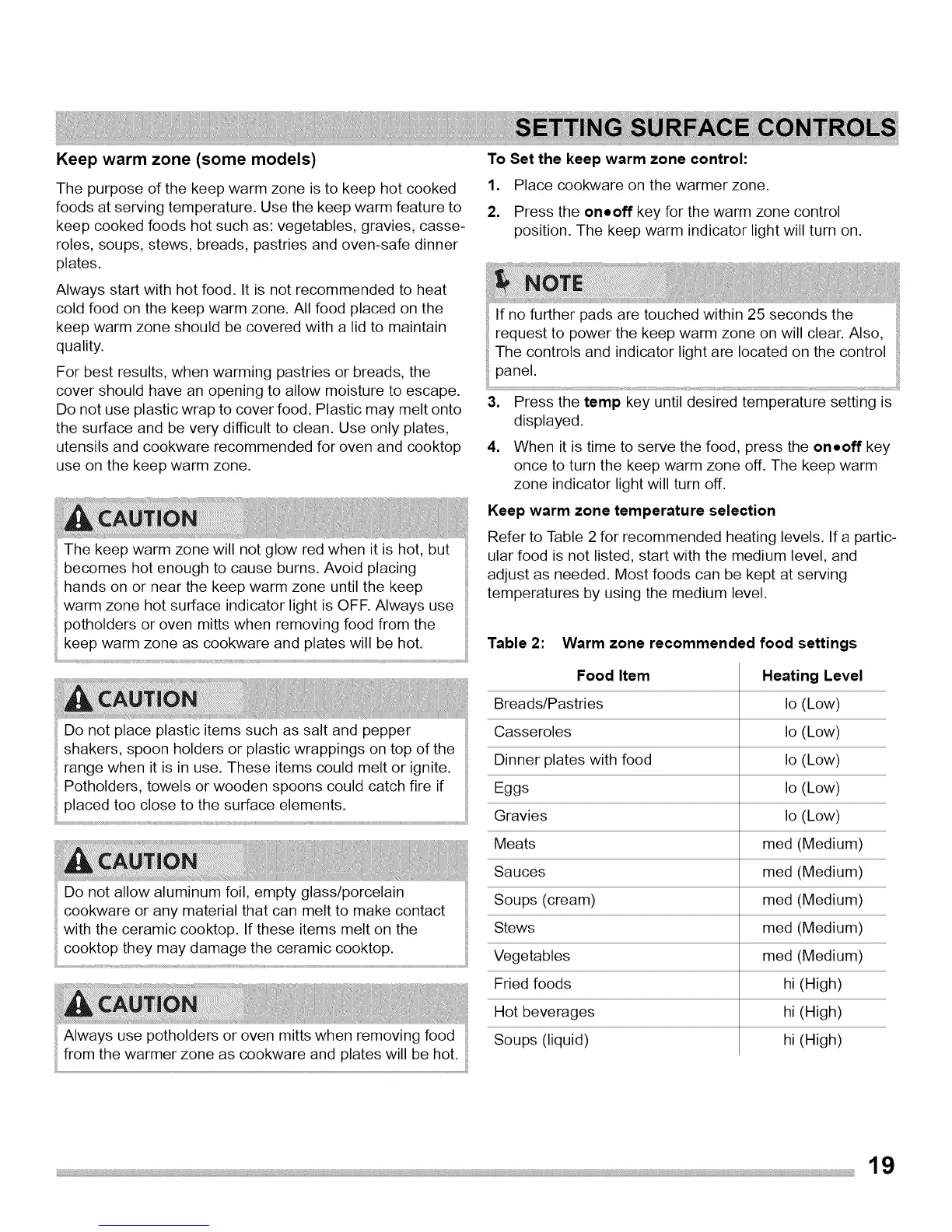 SETTING SURFACE CONTROLS

Keep warm zone (some models)

The purpose of the keep warm zone is to keep hot cooked foods at serving temperature. Use the keep warm feature to keep cooked foods hot such as: vegetables, gravies, casseroles, soups, stews, breads, pastries and oven-safe dinner plates.

Always start with hot food. It is not recommended to heat cold food on the keep warm zone. All food placed on the keep warm zone should be covered with a lid to maintain quality.

For best results, when warming pastries or breads, the cover should have an opening to allow moisture to escape. Do not use plastic wrap to cover food. Plastic may melt onto the surface and be very difficult to clean. Use only plates, utensils and cookware recommended for oven and cooktop use on the keep warm zone.

CAUTION

The keep warm zone will not glow red when it is hot, but becomes hot enough to cause burns. Avoid placing hands on or near the keep warm zone until the keep warm zone hot surface indicator light is OFF. Always use potholders or oven mitts when removing food from the keep warm zone as cookware and plates will be hot.

CAUTION

Do not place plastic items such as salt and pepper shakers, spoon holders or plastic wrappings on top of the range when it is in use. These items could melt or ignite. Potholders, towels or wooden spoons could catch fire if placed too close to the surface elements.

CAUTION

Do not allow aluminum foil, empty glass/porcelain cookware or any material that can melt to make contact with the ceramic cooktop. If these items melt on the cooktop they may damage the ceramic cooktop.

CAUTION

Always use potholders or oven mitts when removing food from the warmer zone as cookware and plates will be hot.

To Set the keep warm zone control:

1. Place cookware on the warmer zone.
2. Press the on•off key for the warm zone control position. The keep warm indicator light will turn on.

NOTE

If no further pads are touched within 25 seconds the request to power the keep warm zone on will clear. Also, The controls and indicator light are located on the control panel.

3. Press the temp key until desired temperature setting is displayed.
4. When it is time to serve the food, press the on•off key once to turn the keep warm zone off. The keep warm zone indicator light will turn off.

Keep warm zone temperature selection

Refer to Table 2 for recommended heating levels. If a particular food is not listed, start with the medium level, and adjust as needed. Most foods can be kept at serving temperatures by using the medium level.

Table 2: Warm zone recommended food settings

| Food Item | Heating Level |
|---|---|
| Breads/Pastries | lo (Low) |
| Casseroles | lo (Low) |
| Dinner plates with food | lo (Low) |
| Eggs | lo (Low) |
| Gravies | lo (Low) |
| Meats | med (Medium) |
| Sauces | med (Medium) |
| Soups (cream) | med (Medium) |
| Stews | med (Medium) |
| Vegetables | med (Medium) |
| Fried foods | hi (High) |
| Hot beverages | hi (High) |
| Soups (liquid) | hi (High) |

19